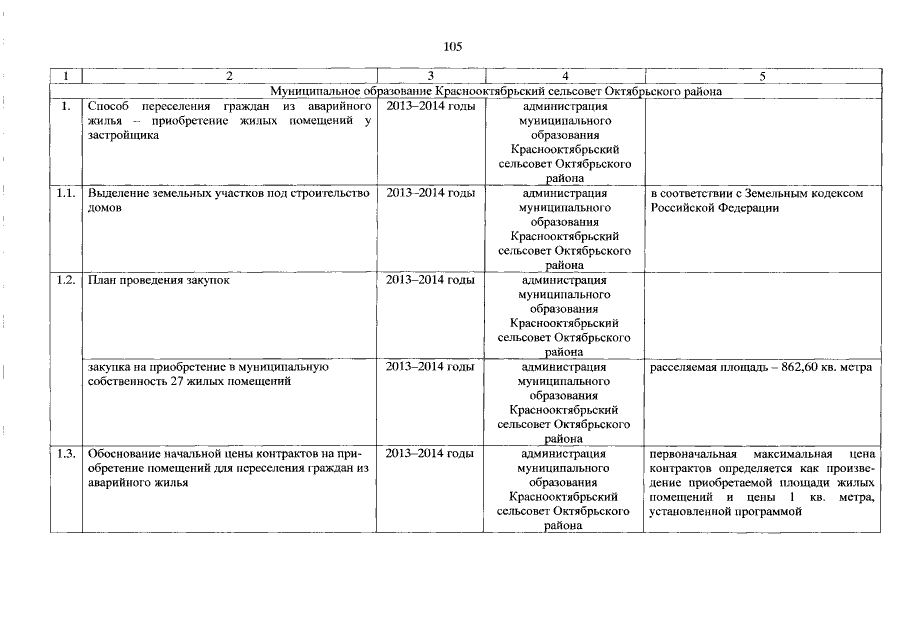 105

| 1 | 2 | 3 | 4 | 5 |
|---|---|---|---|---|
| Муниципальное образование Краснооктябрьский сельсовет Октябрьского района | | | | |
| 1. | Способ переселения граждан из аварийного жилья – приобретение жилых помещений у застройщика | 2013–2014 годы | администрация муниципального образования Краснооктябрьский сельсовет Октябрьского района | |
| 1.1. | Выделение земельных участков под строительство домов | 2013–2014 годы | администрация муниципального образования Краснооктябрьский сельсовет Октябрьского района | в соответствии с Земельным кодексом Российской Федерации |
| 1.2. | План проведения закупок | 2013–2014 годы | администрация муниципального образования Краснооктябрьский сельсовет Октябрьского района | |
| | закупка на приобретение в муниципальную собственность 27 жилых помещений | 2013–2014 годы | администрация муниципального образования Краснооктябрьский сельсовет Октябрьского района | расселяемая площадь – 862,60 кв. метра |
| 1.3. | Обоснование начальной цены контрактов на приобретение помещений для переселения граждан из аварийного жилья | 2013–2014 годы | администрация муниципального образования Краснооктябрьский сельсовет Октябрьского района | первоначальная максимальная цена контрактов определяется как произведение приобретаемой площади жилых помещений и цены 1 кв. метра, установленной программой |